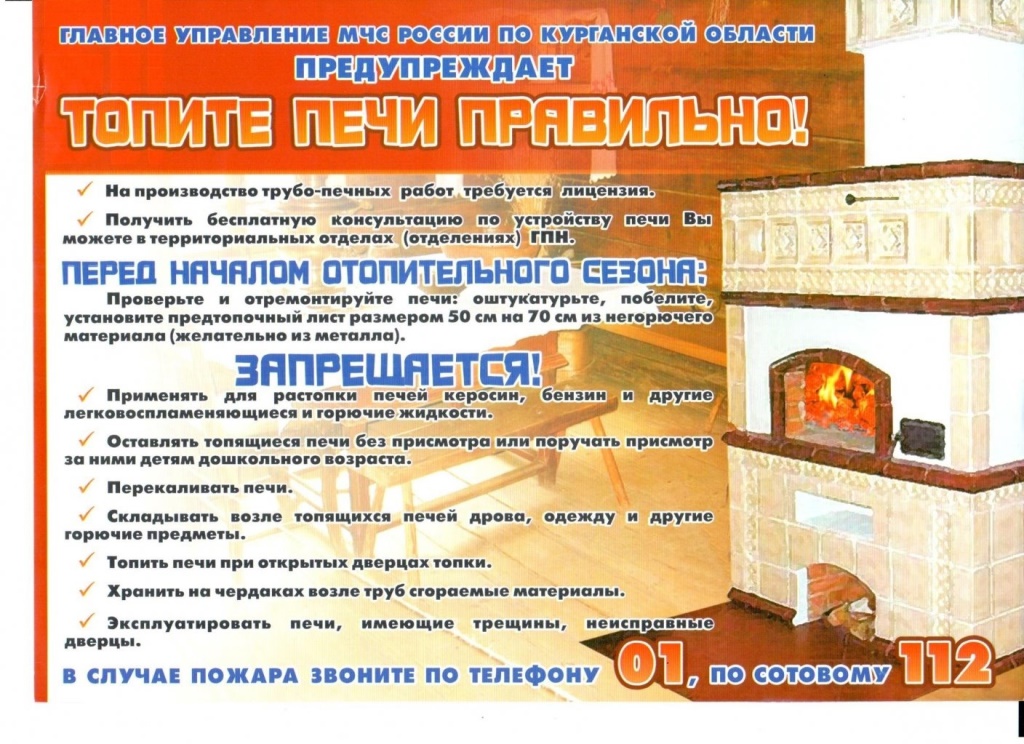 ГЛАВНОЕ УПРАВЛЕНИЕ МЧС РОССИИ ПО КУРГАНСКОЙ ОБЛАСТИ
ПРЕДУПРЕЖДАЕТ

ТОПИТЕ ПЕЧИ ПРАВИЛЬНО!

✓ На производство трубо-печных работ требуется лицензия.

✓ Получить бесплатную консультацию по устройству печи Вы можете в территориальных отделах (отделениях) ГПН.

ПЕРЕД НАЧАЛОМ ОТОПИТЕЛЬНОГО СЕЗОНА:

Проверьте и отремонтируйте печи: оштукатурьте, побелите, установите предтопочный лист размером 50 см на 70 см из негорючего материала (желательно из металла).

ЗАПРЕЩАЕТСЯ!

✓ Применять для растопки печей керосин, бензин и другие легковоспламеняющиеся и горючие жидкости.

✓ Оставлять топящиеся печи без присмотра или поручать присмотр за ними детям дошкольного возраста.

✓ Перекаливать печи.

✓ Складывать возле топящихся печей дрова, одежду и другие горючие предметы.

✓ Топить печи при открытых дверцах топки.

✓ Хранить на чердаках возле труб сгораемые материалы.

✓ Эксплуатировать печи, имеющие трещины, неисправные дверцы.

В СЛУЧАЕ ПОЖАРА ЗВОНИТЕ ПО ТЕЛЕФОНУ 01, ПО СОТОВОМУ 112